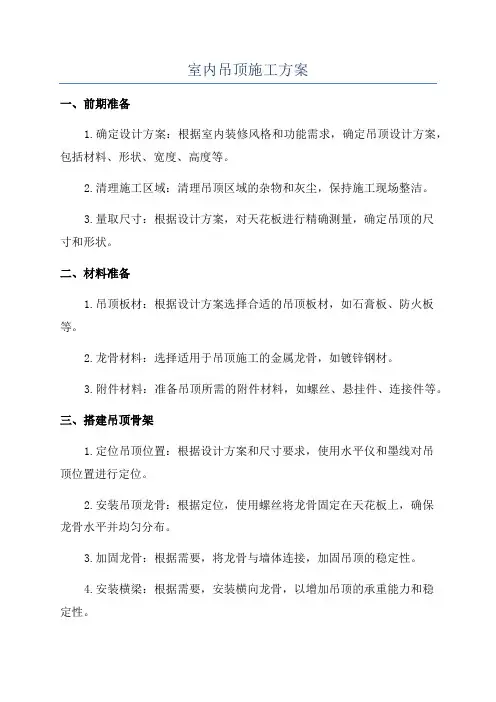 室内吊顶施工方案

一、前期准备

1.确定设计方案：根据室内装修风格和功能需求，确定吊顶设计方案，包括材料、形状、宽度、高度等。

2.清理施工区域：清理吊顶区域的杂物和灰尘，保持施工现场整洁。

3.量取尺寸：根据设计方案，对天花板进行精确测量，确定吊顶的尺寸和形状。

二、材料准备

1.吊顶板材：根据设计方案选择合适的吊顶板材，如石膏板、防火板等。

2.龙骨材料：选择适用于吊顶施工的金属龙骨，如镀锌钢材。

3.附件材料：准备吊顶所需的附件材料，如螺丝、悬挂件、连接件等。

三、搭建吊顶骨架

1.定位吊顶位置：根据设计方案和尺寸要求，使用水平仪和墨线对吊顶位置进行定位。

2.安装吊顶龙骨：根据定位，使用螺丝将龙骨固定在天花板上，确保龙骨水平并均匀分布。

3.加固龙骨：根据需要，将龙骨与墙体连接，加固吊顶的稳定性。

4.安装横梁：根据需要，安装横向龙骨，以增加吊顶的承重能力和稳定性。